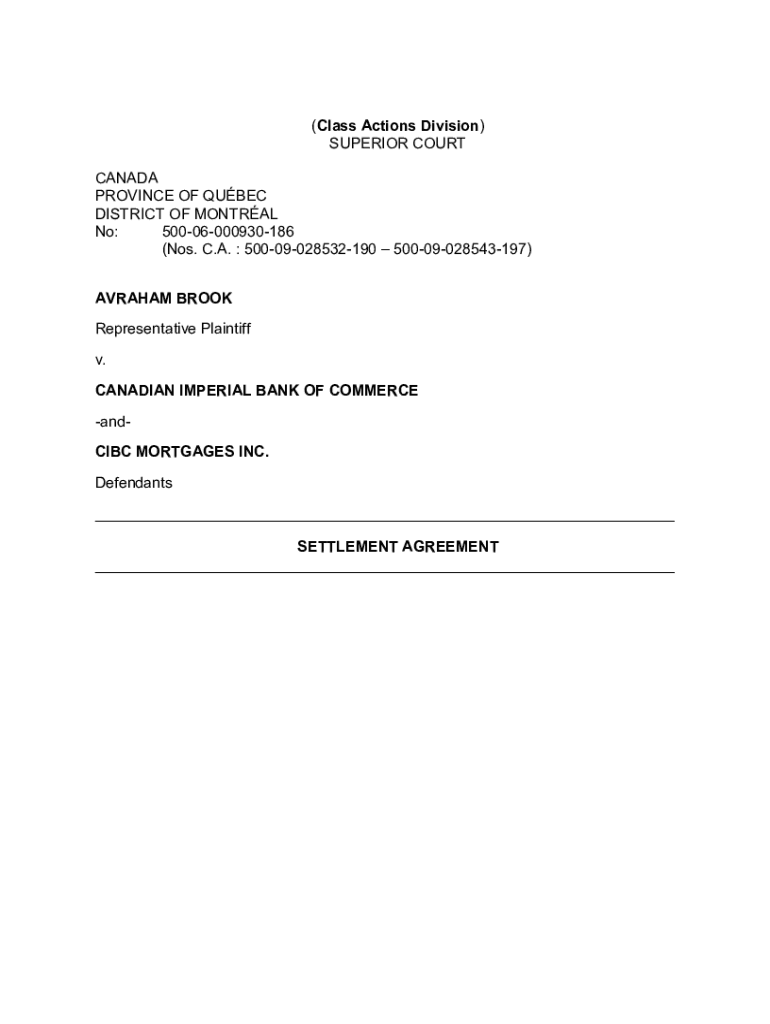 (Class Actions Division)
SUPERIOR COURT

CANADA
PROVINCE OF QUÉBEC
DISTRICT OF MONTRÉAL
No: 500-06-000930-186
(Nos. C.A. : 500-09-028532-190 – 500-09-028543-197)

AVRAHAM BROOK

Representative Plaintiff

v.

CANADIAN IMPERIAL BANK OF COMMERCE

-and-

CIBC MORTGAGES INC.

Defendants

SETTLEMENT AGREEMENT